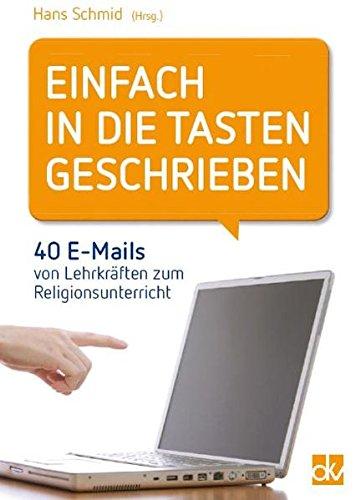 Hans Schmid (Hrsg.)

EINFACH IN DIE TASTEN GESCHRIEBEN

40 E-Mails
von Lehrkräften zum Religionsunterricht

dkv